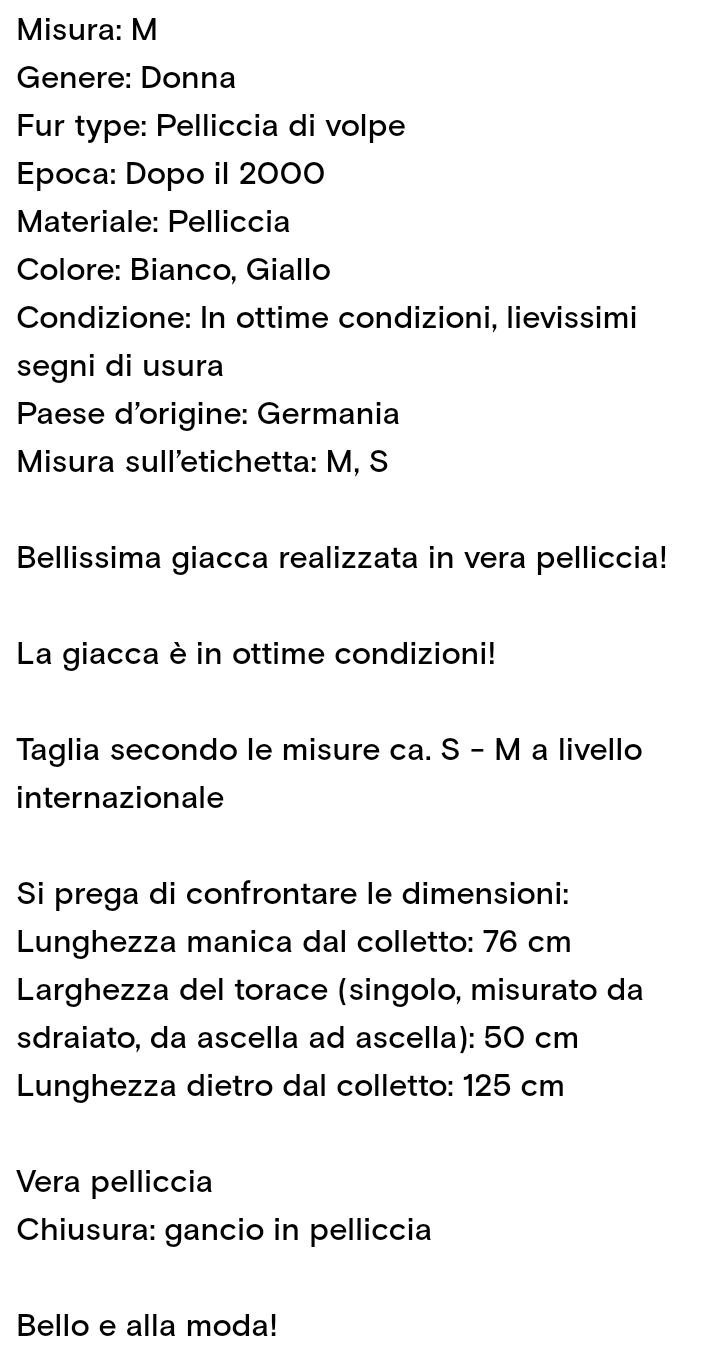 Misura: M
Genere: Donna
Fur type: Pelliccia di volpe
Epoca: Dopo il 2000
Materiale: Pelliccia
Colore: Bianco, Giallo
Condizione: In ottime condizioni, lievissimi segni di usura
Paese d'origine: Germania
Misura sull'etichetta: M, S

Bellissima giacca realizzata in vera pelliccia!

La giacca è in ottime condizioni!

Taglia secondo le misure ca. S - M a livello internazionale

Si prega di confrontare le dimensioni:
Lunghezza manica dal colletto: 76 cm
Larghezza del torace (singolo, misurato da sdraiato, da ascella ad ascella): 50 cm
Lunghezza dietro dal colletto: 125 cm

Vera pelliccia
Chiusura: gancio in pelliccia

Bello e alla moda!